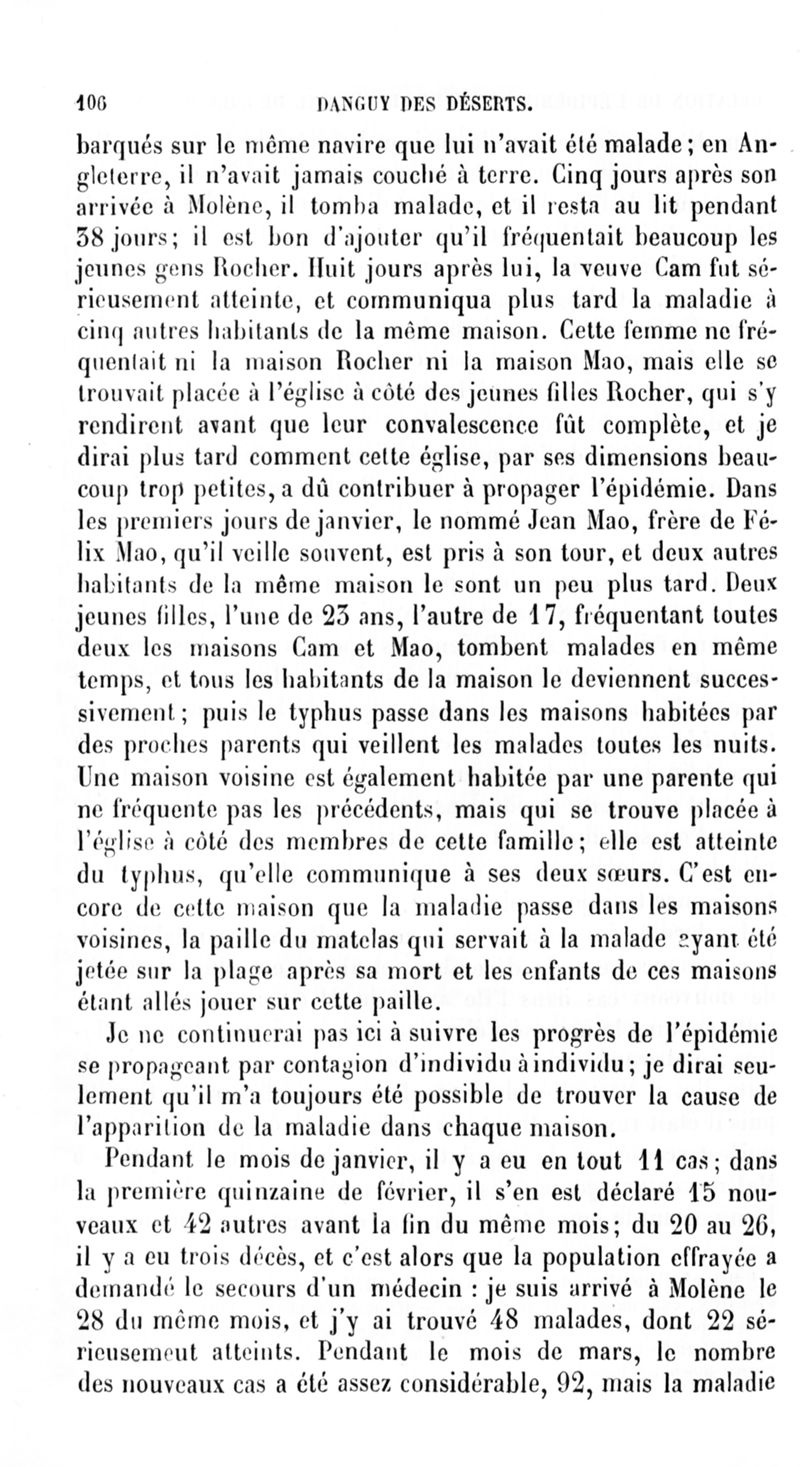 106 DANGUY DES DÉSERTS.

barqués sur le même navire que lui n'avait été malade; en Angleterre, il n'avait jamais couché à terre. Cinq jours après son arrivée à Molène, il tomba malade, et il resta au lit pendant 38 jours; il est bon d'ajouter qu'il fréquentait beaucoup les jeunes gens Rocher. Huit jours après lui, la veuve Cam fut sérieusement atteinte, et communiqua plus tard la maladie à cinq autres habitants de la même maison. Cette femme ne fréquentait ni la maison Rocher ni la maison Mao, mais elle se trouvait placée à l'église à côté des jeunes filles Rocher, qui s'y rendirent avant que leur convalescence fût complète, et je dirai plus tard comment cette église, par ses dimensions beaucoup trop petites, a dû contribuer à propager l'épidémie. Dans les premiers jours de janvier, le nommé Jean Mao, frère de Félix Mao, qu'il veille souvent, est pris à son tour, et deux autres habitants de la même maison le sont un peu plus tard. Deux jeunes filles, l'une de 23 ans, l'autre de 17, fréquentant toutes deux les maisons Cam et Mao, tombent malades en même temps, et tous les habitants de la maison le deviennent successivement; puis le typhus passe dans les maisons habitées par des proches parents qui veillent les malades toutes les nuits. Une maison voisine est également habitée par une parente qui ne fréquente pas les précédents, mais qui se trouve placée à l'église à côté des membres de cette famille; elle est atteinte du typhus, qu'elle communique à ses deux sœurs. C'est encore de cette maison que la maladie passe dans les maisons voisines, la paille du matelas qui servait à la malade ayant été jetée sur la plage après sa mort et les enfants de ces maisons étant allés jouer sur cette paille.

Je ne continuerai pas ici à suivre les progrès de l'épidémie se propageant par contagion d'individu à individu; je dirai seulement qu'il m'a toujours été possible de trouver la cause de l'apparition de la maladie dans chaque maison.

Pendant le mois de janvier, il y a eu en tout 11 cas; dans la première quinzaine de février, il s'en est déclaré 15 nouveaux et 42 autres avant la fin du même mois; du 20 au 26, il y a eu trois décès, et c'est alors que la population effrayée a demandé le secours d'un médecin : je suis arrivé à Molène le 28 du même mois, et j'y ai trouvé 48 malades, dont 22 sérieusement atteints. Pendant le mois de mars, le nombre des nouveaux cas a été assez considérable, 92, mais la maladie